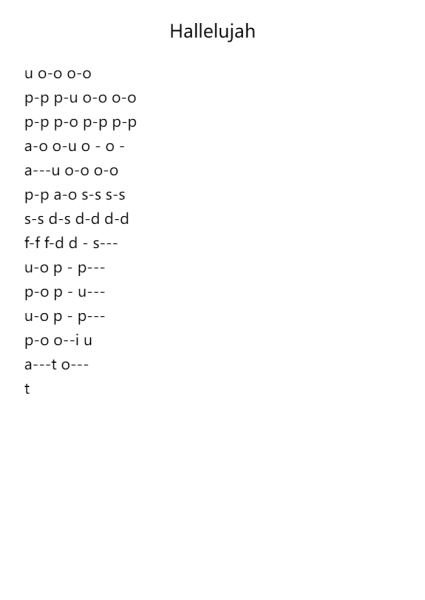 Hallelujah

u o-o o-o
p-p p-u o-o o-o
p-p p-o p-p p-p
a-o o-u o - o -
a---u o-o o-o
p-p a-o s-s s-s
s-s d-s d-d d-d
f-f f-d d - s---
u-o p - p---
p-o p - u---
u-o p - p---
p-o o--i u
a---t o---
t